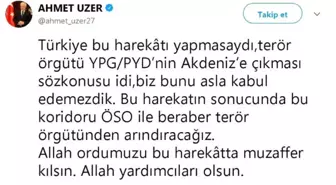 AHMET UZER
@ahmet_uzer27

Takip et

Türkiye bu harekâtı yapmasaydı,terör örgütü YPG/PYD'nin Akdeniz'e çıkması sözkonusu idi,biz bunu asla kabul edemezdik. Bu harekatın sonucunda bu koridoru ÖSO ile beraber terör örgütünden arındıracağız.
Allah ordumuzu bu harekâtta muzaffer kılsın. Allah yardımcıları olsun.